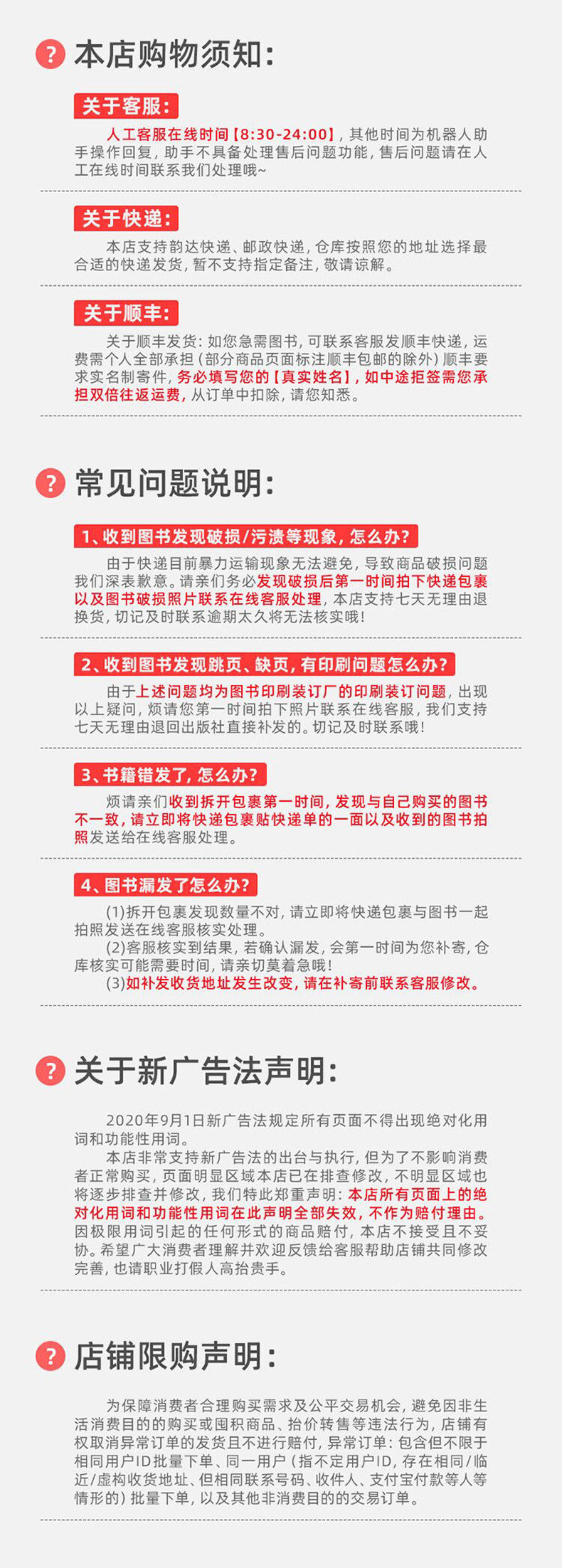 ? 本店购物须知:

关于客服:

人工客服在线时间【8:30-24:00】,其他时间为机器人助手操作回复,助手不具备处理售后问题功能,售后问题请在人工在线时间联系我们处理哦~

关于快递:

本店支持韵达快递、邮政快递,仓库按照您的地址选择最合适的快递发货,暂不支持指定备注,敬请谅解。

关于顺丰:

关于顺丰发货:如您急需图书,可联系客服发顺丰快递,运费需个人全部承担(部分商品页面标注顺丰包邮的除外)顺丰要求实名制寄件,务必填写您的【真实姓名】,如中途拒签需您承担双倍往返运费,从订单中扣除,请您知悉。

? 常见问题说明:

1、收到图书发现破损/污渍等现象,怎么办?

由于快递目前暴力运输现象无法避免,导致商品破损问题我们深表歉意。请亲们务必发现破损后第一时间拍下快递包裹以及图书破损照片联系在线客服处理,本店支持七天无理由退换货,切记及时联系逾期太久将无法核实哦!

2、收到图书发现跳页、缺页,有印刷问题怎么办?

由于上述问题均为图书印刷装订厂的印刷装订问题,出现以上疑问,烦请您第一时间拍下照片联系在线客服,我们支持七天无理由退回出版社直接补发的。切记及时联系哦!

3、书籍错发了,怎么办?

烦请亲们收到拆开包裹第一时间,发现与自己购买的图书不一致,请立即将快递包裹贴快递单的一面以及收到的图书拍照发送给在线客服处理。

4、图书漏发了怎么办?

(1)拆开包裹发现数量不对,请立即将快递包裹与图书一起拍照发送在线客服核实处理。
(2)客服核实到结果,若确认漏发,会第一时间为您补寄,仓库核实可能需要时间,请亲切莫着急哦!
(3)如补发收货地址发生改变,请在补寄前联系客服修改。

? 关于新广告法声明:

2020年9月1日新广告法规定所有页面不得出现绝对化用词和功能性用词。
本店非常支持新广告法的出台与执行,但为了不影响消费者正常购买,页面明显区域本店已在排查修改,不明显区域也将逐步排查并修改,我们特此郑重声明:本店所有页面上的绝对化用词和功能性用词在此声明全部失效,不作为赔付理由。因极限用词引起的任何形式的商品赔付,本店不接受且不妥协。希望广大消费者理解并欢迎反馈给客服帮助店铺共同修改完善,也请职业打假人高抬贵手。

? 店铺限购声明:

为保障消费者合理购买需求及公平交易机会,避免因非生活消费目的的购买或囤积商品、抬价转售等违法行为,店铺有权取消异常订单的发货且不进行赔付,异常订单:包含但不限于相同用户ID批量下单、同一用户(指不定用户ID,存在相同/临近/虚构收货地址、但相同联系号码、收件人、支付宝付款等人等情形的)批量下单,以及其他非消费目的的交易订单。